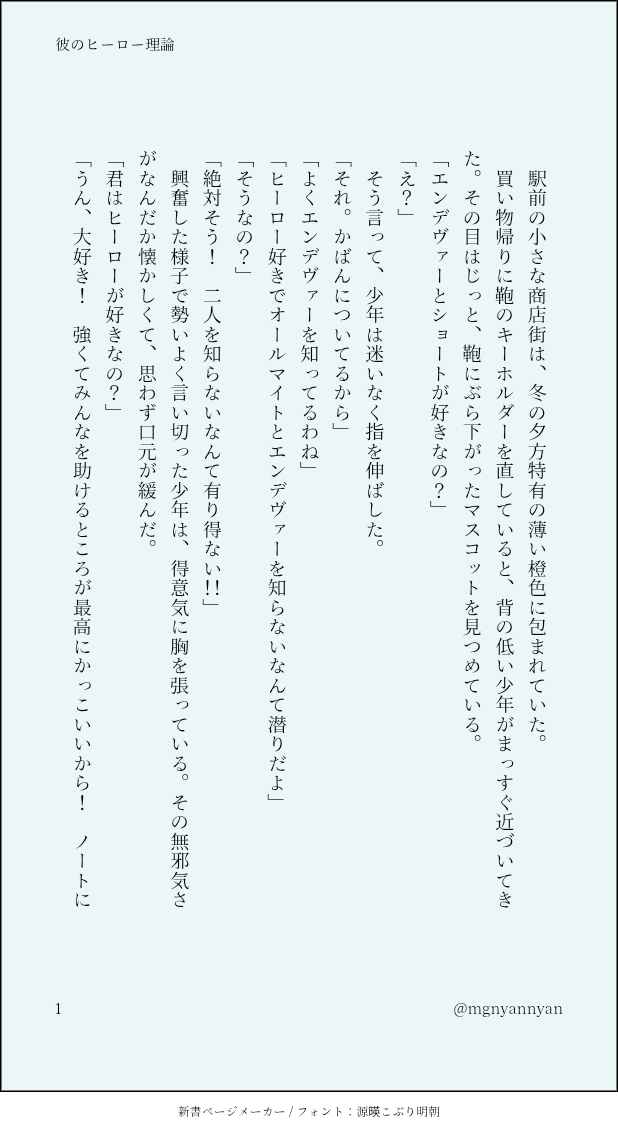 彼のヒーロー理論

駅前の小さな商店街は、冬の夕方特有の薄い橙色に包まれていた。

買い物帰りに鞄のキーホルダーを直していると、背の低い少年がまっすぐ近づいてきた。その目はじっと、鞄にぶら下がったマスコットを見つめている。

「エンデヴァーとショートが好きなの？」

「え？」

そう言って、少年は迷いなく指を伸ばした。

「それ。かばんについてるから」

「よくエンデヴァーを知ってるわね」

「ヒーロー好きでオールマイトとエンデヴァーを知らないなんて潜りだよ」

「そうなの？」

「絶対そう！　二人を知らないなんて有り得ない!!」

興奮した様子で勢いよく言い切った少年は、得意気に胸を張っている。その無邪気さがなんだか懐かしくて、思わず口元が緩んだ。

「君はヒーローが好きなの？」

「うん、大好き！　強くてみんなを助けるところが最高にかっこいいから！　ノートに

1

@mgnyannyan

新書ページメーカー / フォント：源暎こぶり明朝